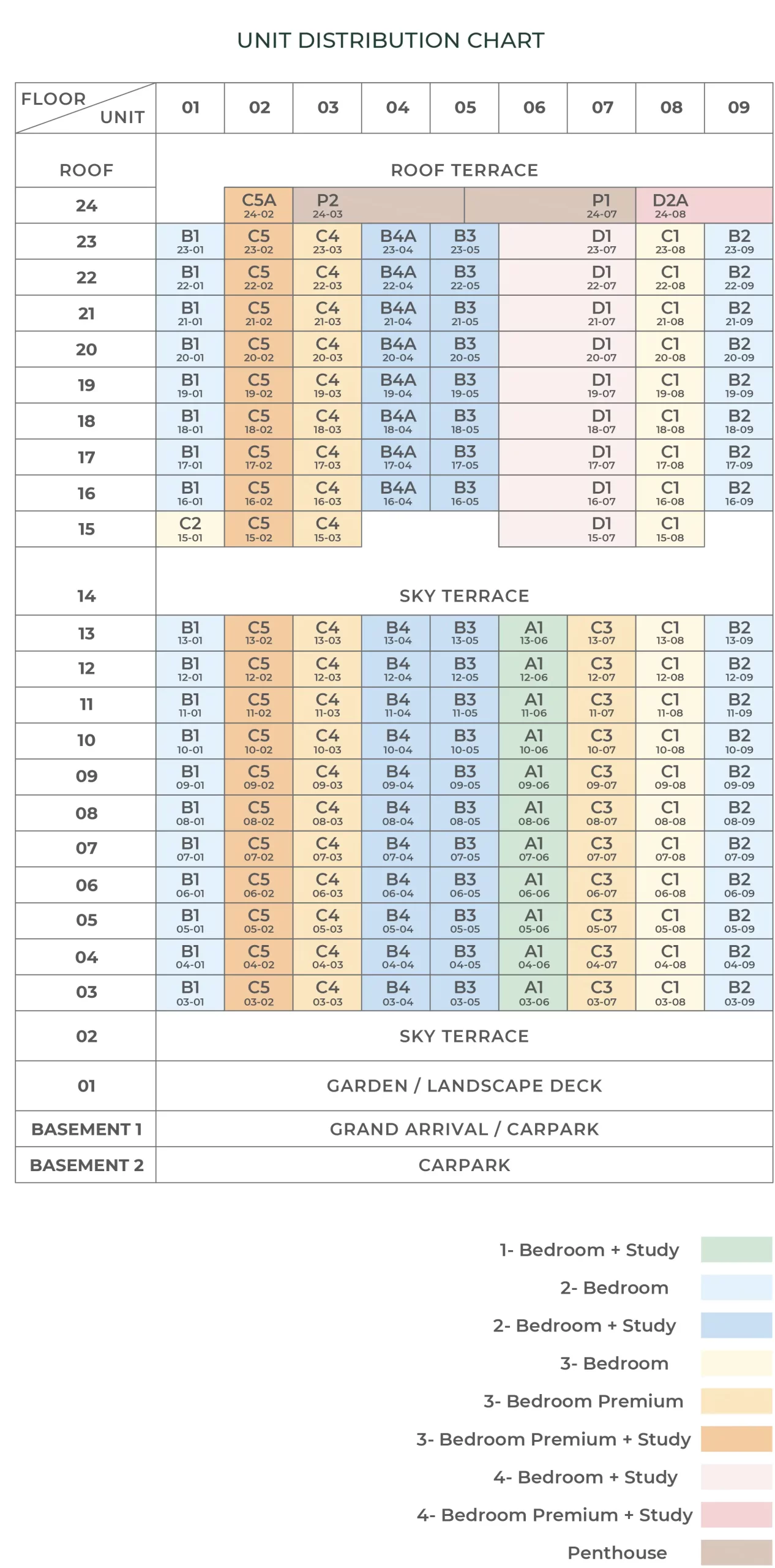 UNIT DISTRIBUTION CHART

| FLOOR / UNIT | 01 | 02 | 03 | 04 | 05 | 06 | 07 | 08 | 09 |
|---|---|---|---|---|---|---|---|---|---|
| ROOF | ROOF TERRACE | | | | | | | | |
| 24 | | C5A 24-02 | P2 24-03 | | | | P1 24-07 | D2A 24-08 | |
| 23 | B1 23-01 | C5 23-02 | C4 23-03 | B4A 23-04 | B3 23-05 | | D1 23-07 | C1 23-08 | B2 23-09 |
| 22 | B1 22-01 | C5 22-02 | C4 22-03 | B4A 22-04 | B3 22-05 | | D1 22-07 | C1 22-08 | B2 22-09 |
| 21 | B1 21-01 | C5 21-02 | C4 21-03 | B4A 21-04 | B3 21-05 | | D1 21-07 | C1 21-08 | B2 21-09 |
| 20 | B1 20-01 | C5 20-02 | C4 20-03 | B4A 20-04 | B3 20-05 | | D1 20-07 | C1 20-08 | B2 20-09 |
| 19 | B1 19-01 | C5 19-02 | C4 19-03 | B4A 19-04 | B3 19-05 | | D1 19-07 | C1 19-08 | B2 19-09 |
| 18 | B1 18-01 | C5 18-02 | C4 18-03 | B4A 18-04 | B3 18-05 | | D1 18-07 | C1 18-08 | B2 18-09 |
| 17 | B1 17-01 | C5 17-02 | C4 17-03 | B4A 17-04 | B3 17-05 | | D1 17-07 | C1 17-08 | B2 17-09 |
| 16 | B1 16-01 | C5 16-02 | C4 16-03 | B4A 16-04 | B3 16-05 | | D1 16-07 | C1 16-08 | B2 16-09 |
| 15 | C2 15-01 | C5 15-02 | C4 15-03 | | | | D1 15-07 | C1 15-08 | |
| 14 | SKY TERRACE | | | | | | | | |
| 13 | B1 13-01 | C5 13-02 | C4 13-03 | B4 13-04 | B3 13-05 | A1 13-06 | C3 13-07 | C1 13-08 | B2 13-09 |
| 12 | B1 12-01 | C5 12-02 | C4 12-03 | B4 12-04 | B3 12-05 | A1 12-06 | C3 12-07 | C1 12-08 | B2 12-09 |
| 11 | B1 11-01 | C5 11-02 | C4 11-03 | B4 11-04 | B3 11-05 | A1 11-06 | C3 11-07 | C1 11-08 | B2 11-09 |
| 10 | B1 10-01 | C5 10-02 | C4 10-03 | B4 10-04 | B3 10-05 | A1 10-06 | C3 10-07 | C1 10-08 | B2 10-09 |
| 09 | B1 09-01 | C5 09-02 | C4 09-03 | B4 09-04 | B3 09-05 | A1 09-06 | C3 09-07 | C1 09-08 | B2 09-09 |
| 08 | B1 08-01 | C5 08-02 | C4 08-03 | B4 08-04 | B3 08-05 | A1 08-06 | C3 08-07 | C1 08-08 | B2 08-09 |
| 07 | B1 07-01 | C5 07-02 | C4 07-03 | B4 07-04 | B3 07-05 | A1 07-06 | C3 07-07 | C1 07-08 | B2 07-09 |
| 06 | B1 06-01 | C5 06-02 | C4 06-03 | B4 06-04 | B3 06-05 | A1 06-06 | C3 06-07 | C1 06-08 | B2 06-09 |
| 05 | B1 05-01 | C5 05-02 | C4 05-03 | B4 05-04 | B3 05-05 | A1 05-06 | C3 05-07 | C1 05-08 | B2 05-09 |
| 04 | B1 04-01 | C5 04-02 | C4 04-03 | B4 04-04 | B3 04-05 | A1 04-06 | C3 04-07 | C1 04-08 | B2 04-09 |
| 03 | B1 03-01 | C5 03-02 | C4 03-03 | B4 03-04 | B3 03-05 | A1 03-06 | C3 03-07 | C1 03-08 | B2 03-09 |
| 02 | SKY TERRACE | | | | | | | | |
| 01 | GARDEN / LANDSCAPE DECK | | | | | | | | |
| BASEMENT 1 | GRAND ARRIVAL / CARPARK | | | | | | | | |
| BASEMENT 2 | CARPARK | | | | | | | | |

1- Bedroom + Study
2- Bedroom
2- Bedroom + Study
3- Bedroom
3- Bedroom Premium
3- Bedroom Premium + Study
4- Bedroom + Study
4- Bedroom Premium + Study
Penthouse